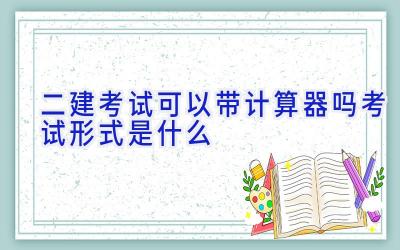 二建考试可以带计算器吗考试形式是什么